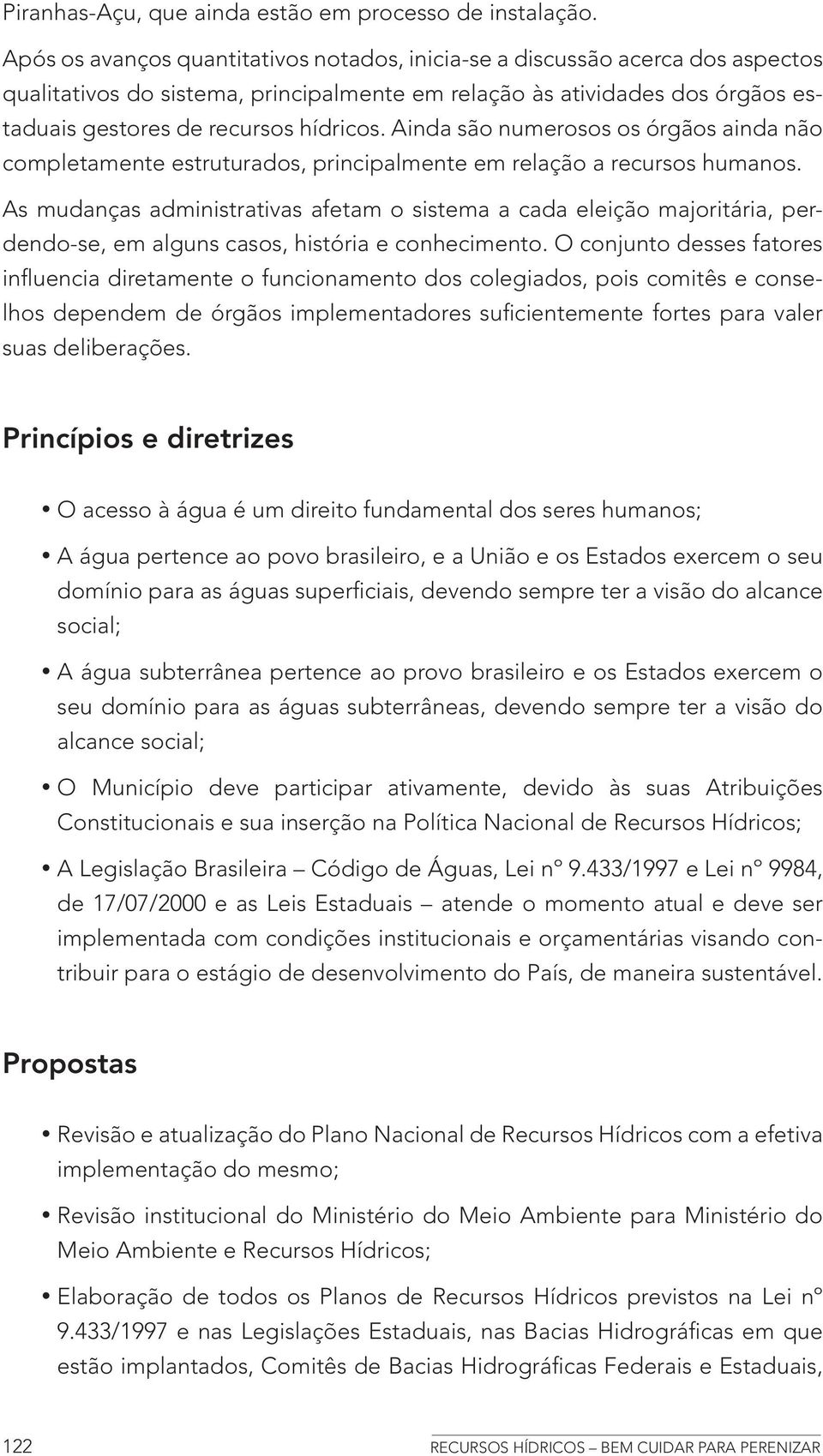 Piranhas-Açu, que ainda estão em processo de instalação.

Após os avanços quantitativos notados, inicia-se a discussão acerca dos aspectos qualitativos do sistema, principalmente em relação às atividades dos órgãos estaduais gestores de recursos hídricos. Ainda são numerosos os órgãos ainda não completamente estruturados, principalmente em relação a recursos humanos.

As mudanças administrativas afetam o sistema a cada eleição majoritária, perdendo-se, em alguns casos, história e conhecimento. O conjunto desses fatores influencia diretamente o funcionamento dos colegiados, pois comitês e conselhos dependem de órgãos implementadores suficientemente fortes para valer suas deliberações.

Princípios e diretrizes

• O acesso à água é um direito fundamental dos seres humanos;

• A água pertence ao povo brasileiro, e a União e os Estados exercem o seu domínio para as águas superficiais, devendo sempre ter a visão do alcance social;

• A água subterrânea pertence ao provo brasileiro e os Estados exercem o seu domínio para as águas subterrâneas, devendo sempre ter a visão do alcance social;

• O Município deve participar ativamente, devido às suas Atribuições Constitucionais e sua inserção na Política Nacional de Recursos Hídricos;

• A Legislação Brasileira – Código de Águas, Lei nº 9.433/1997 e Lei nº 9984, de 17/07/2000 e as Leis Estaduais – atende o momento atual e deve ser implementada com condições institucionais e orçamentárias visando contribuir para o estágio de desenvolvimento do País, de maneira sustentável.

Propostas

• Revisão e atualização do Plano Nacional de Recursos Hídricos com a efetiva implementação do mesmo;

• Revisão institucional do Ministério do Meio Ambiente para Ministério do Meio Ambiente e Recursos Hídricos;

• Elaboração de todos os Planos de Recursos Hídricos previstos na Lei nº 9.433/1997 e nas Legislações Estaduais, nas Bacias Hidrográficas em que estão implantados, Comitês de Bacias Hidrográficas Federais e Estaduais,

122

RECURSOS HÍDRICOS – BEM CUIDAR PARA PERENIZAR